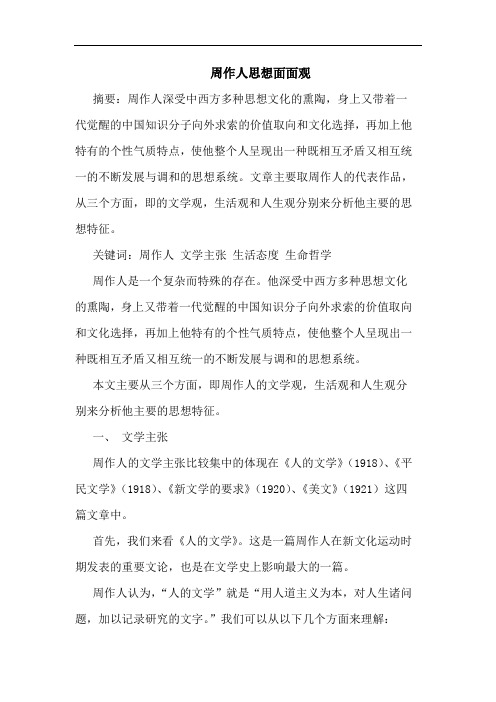 周作人思想面面观

摘要：周作人深受中西方多种思想文化的熏陶，身上又带着一代觉醒的中国知识分子向外求索的价值取向和文化选择，再加上他特有的个性气质特点，使他整个人呈现出一种既相互矛盾又相互统一的不断发展与调和的思想系统。文章主要取周作人的代表作品，从三个方面，即的文学观，生活观和人生观分别来分析他主要的思想特征。

关键词：周作人 文学主张 生活态度 生命哲学

周作人是一个复杂而特殊的存在。他深受中西方多种思想文化的熏陶，身上又带着一代觉醒的中国知识分子向外求索的价值取向和文化选择，再加上他特有的个性气质特点，使他整个人呈现出一种既相互矛盾又相互统一的不断发展与调和的思想系统。

本文主要从三个方面，即周作人的文学观，生活观和人生观分别来分析他主要的思想特征。

一、 文学主张

周作人的文学主张比较集中的体现在《人的文学》（1918）、《平民文学》（1918）、《新文学的要求》（1920）、《美文》（1921）这四篇文章中。

首先，我们来看《人的文学》。这是一篇周作人在新文化运动时期发表的重要文论，也是在文学史上影响最大的一篇。

周作人认为，“人的文学”就是“用人道主义为本，对人生诸问题，加以记录研究的文字。”我们可以从以下几个方面来理解：